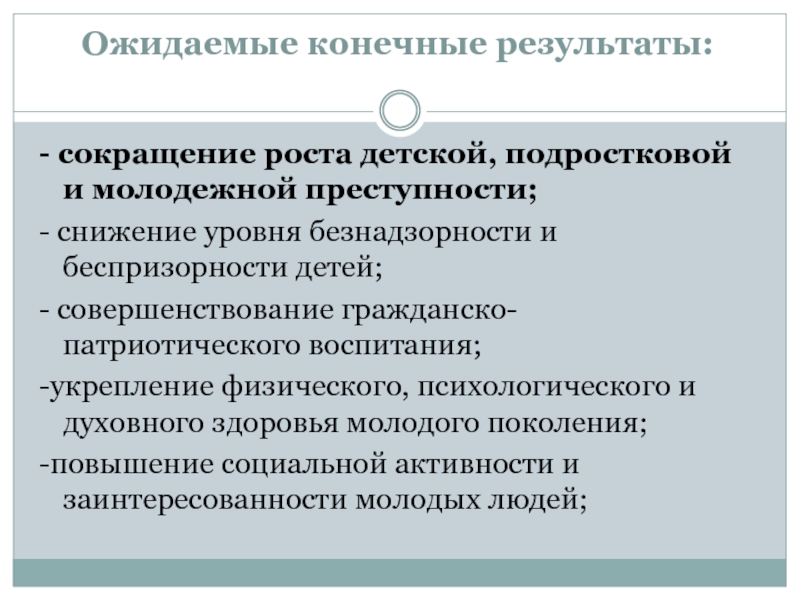 Ожидаемые конечные результаты:

- сокращение роста детской, подростковой и молодежной преступности;

- снижение уровня безнадзорности и беспризорности детей;

- совершенствование гражданско-патриотического воспитания;

-укрепление физического, психологического и духовного здоровья молодого поколения;

-повышение социальной активности и заинтересованности молодых людей;